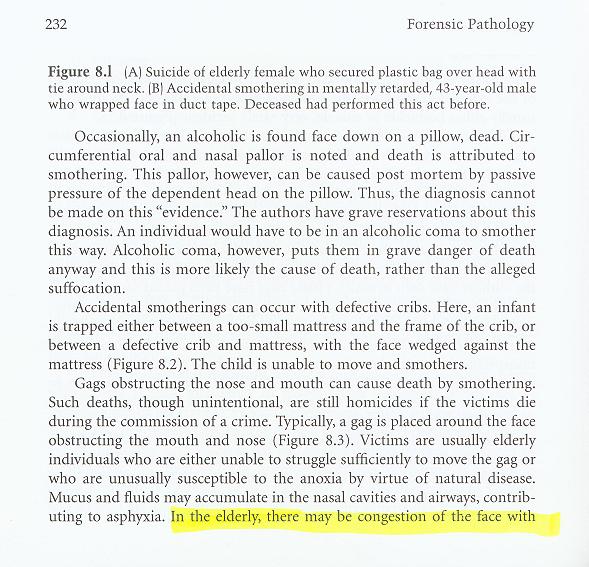 232 Forensic Pathology

Figure 8.1 (A) Suicide of elderly female who secured plastic bag over head with tie around neck. (B) Accidental smothering in mentally retarded, 43-year-old male who wrapped face in duct tape. Deceased had performed this act before.

Occasionally, an alcoholic is found face down on a pillow, dead. Circumferential oral and nasal pallor is noted and death is attributed to smothering. This pallor, however, can be caused post mortem by passive pressure of the dependent head on the pillow. Thus, the diagnosis cannot be made on this "evidence." The authors have grave reservations about this diagnosis. An individual would have to be in an alcoholic coma to smother this way. Alcoholic coma, however, puts them in grave danger of death anyway and this is more likely the cause of death, rather than the alleged suffocation.

Accidental smotherings can occur with defective cribs. Here, an infant is trapped either between a too-small mattress and the frame of the crib, or between a defective crib and mattress, with the face wedged against the mattress (Figure 8.2). The child is unable to move and smothers.

Gags obstructing the nose and mouth can cause death by smothering. Such deaths, though unintentional, are still homicides if the victims die during the commission of a crime. Typically, a gag is placed around the face obstructing the mouth and nose (Figure 8.3). Victims are usually elderly individuals who are either unable to struggle sufficiently to move the gag or who are unusually susceptible to the anoxia by virtue of natural disease. Mucus and fluids may accumulate in the nasal cavities and airways, contributing to asphyxia. In the elderly, there may be congestion of the face with